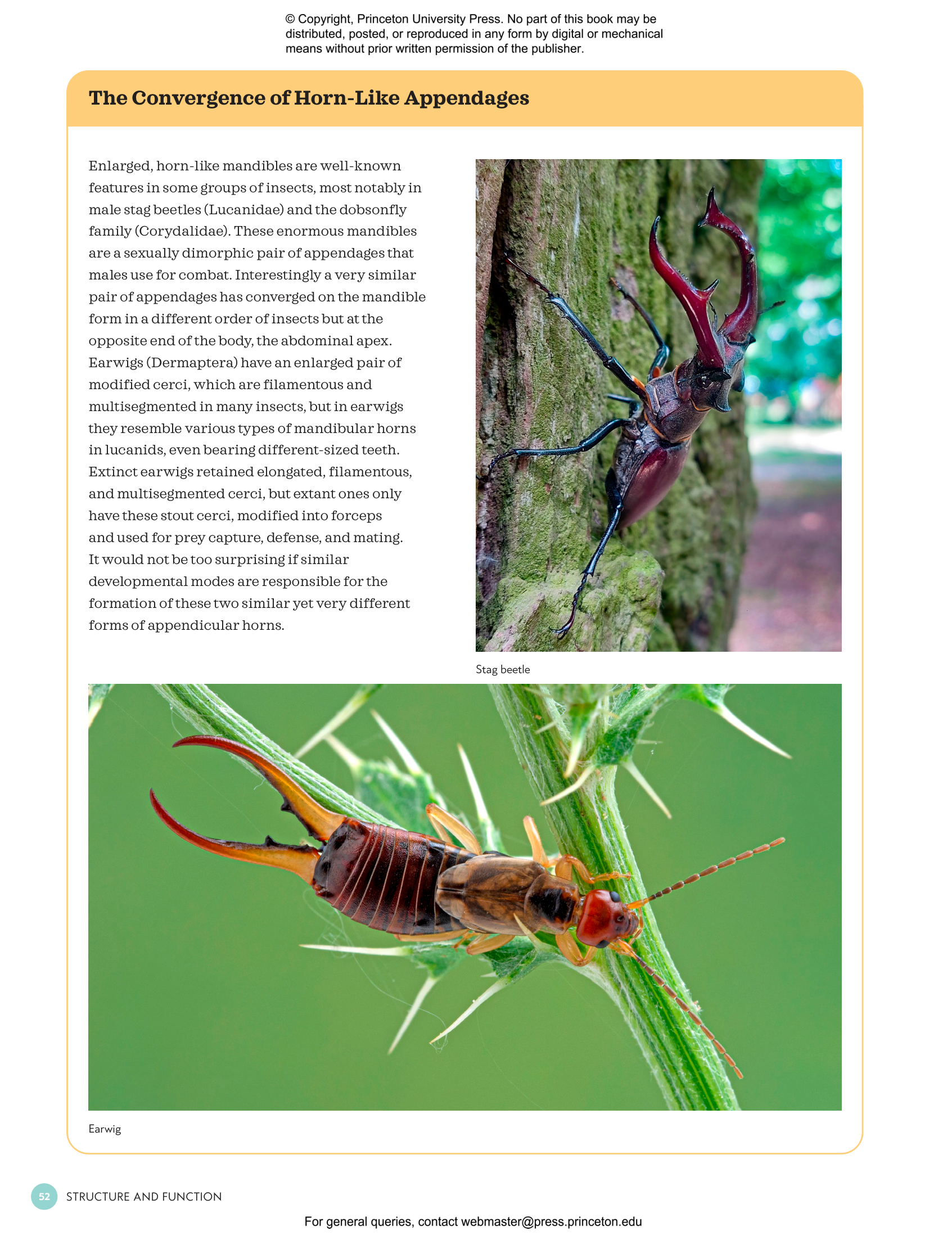 © Copyright, Princeton University Press. No part of this book may be distributed, posted, or reproduced in any form by digital or mechanical means without prior written permission of the publisher.

The Convergence of Horn-Like Appendages

Enlarged, horn-like mandibles are well-known features in some groups of insects, most notably in male stag beetles (Lucanidae) and the dobsonfly family (Corydalidae). These enormous mandibles are a sexually dimorphic pair of appendages that males use for combat. Interestingly a very similar pair of appendages has converged on the mandible form in a different order of insects but at the opposite end of the body, the abdominal apex. Earwigs (Dermaptera) have an enlarged pair of modified cerci, which are filamentous and multisegmented in many insects, but in earwigs they resemble various types of mandibular horns in lucanids, even bearing different-sized teeth. Extinct earwigs retained elongated, filamentous, and multisegmented cerci, but extant ones only have these stout cerci, modified into forceps and used for prey capture, defense, and mating. It would not be too surprising if similar developmental modes are responsible for the formation of these two similar yet very different forms of appendicular horns.

Stag beetle

Earwig

52 STRUCTURE AND FUNCTION

For general queries, contact webmaster@press.princeton.edu